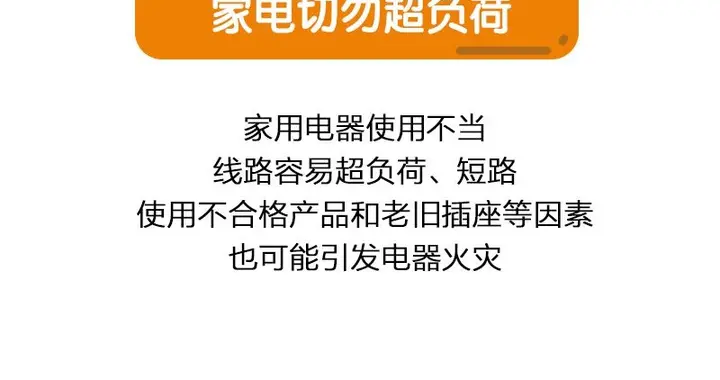 家电切勿超负荷

家用电器使用不当
线路容易超负荷、短路
使用不合格产品和老旧插座等因素
也可能引发电器火灾